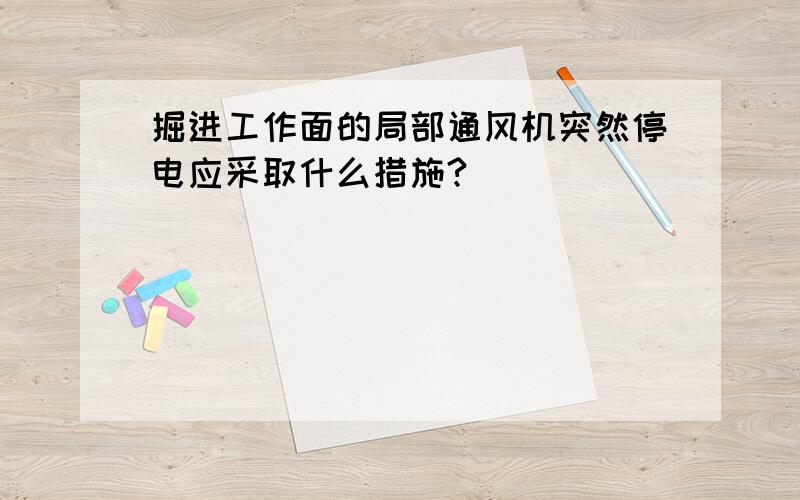 掘进工作面的局部通风机突然停电应采取什么措施?